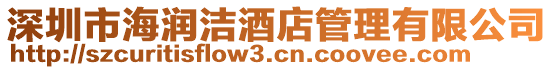 深圳市海润洁酒店管理有限公司
http://szcuritisflow3.cn.coovee.com